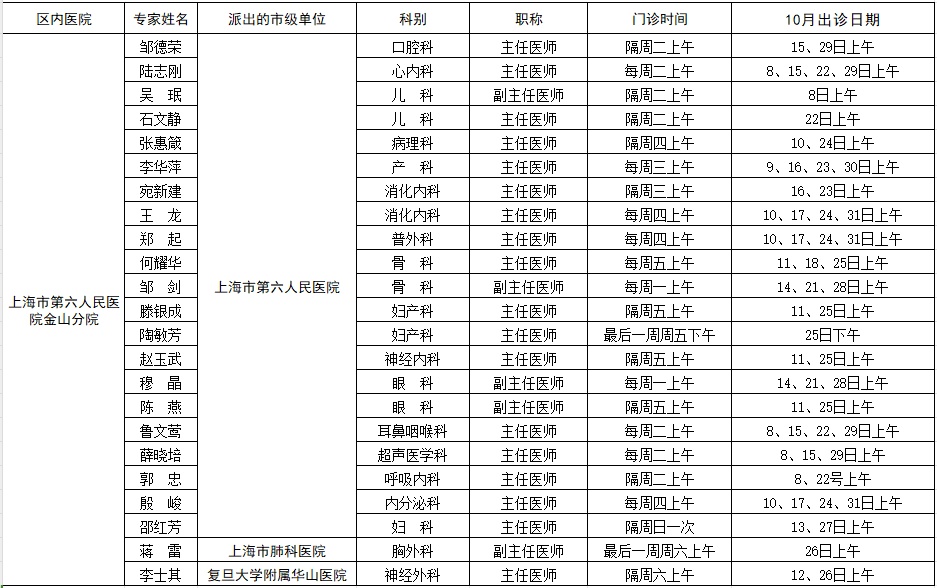 | 区内医院 | 专家姓名 | 派出的市级单位 | 科别 | 职称 | 门诊时间 | 10月出诊日期 |
|---|---|---|---|---|---|---|
| 上海市第六人民医院金山分院 | 邹德荣 | 上海市第六人民医院 | 口腔科 | 主任医师 | 隔周二上午 | 15、29日上午 |
| | 陆志刚 | | 心内科 | 主任医师 | 每周二上午 | 8、15、22、29日上午 |
| | 吴　珉 | | 儿　科 | 副主任医师 | 隔周二上午 | 8日上午 |
| | 石文静 | | 儿　科 | 主任医师 | 隔周二上午 | 22日上午 |
| | 张惠箴 | | 病理科 | 主任医师 | 隔周四上午 | 10、24日上午 |
| | 李华萍 | | 产　科 | 主任医师 | 每周三上午 | 9、16、23、30日上午 |
| | 宛新建 | | 消化内科 | 主任医师 | 隔周三上午 | 16、23日上午 |
| | 王　龙 | | 消化内科 | 主任医师 | 每周四上午 | 10、17、24、31日上午 |
| | 郑　起 | | 普外科 | 主任医师 | 每周四上午 | 10、17、24、31日上午 |
| | 何耀华 | | 骨　科 | 主任医师 | 每周五上午 | 11、18、25日上午 |
| | 邹　剑 | | 骨　科 | 副主任医师 | 每周一上午 | 14、21、28日上午 |
| | 滕银成 | | 妇产科 | 主任医师 | 隔周五上午 | 11、25日上午 |
| | 陶敏芳 | | 妇产科 | 主任医师 | 最后一周周五下午 | 25日下午 |
| | 赵玉武 | | 神经内科 | 主任医师 | 隔周五上午 | 11、25日上午 |
| | 穆　晶 | | 眼　科 | 副主任医师 | 每周一上午 | 14、21、28日上午 |
| | 陈　燕 | | 眼　科 | 副主任医师 | 隔周五上午 | 11、25日上午 |
| | 鲁文莺 | | 耳鼻咽喉科 | 主任医师 | 每周二上午 | 8、15、22、29日上午 |
| | 薛晓培 | | 超声医学科 | 主任医师 | 每周二上午 | 8、15、29日上午 |
| | 郭　忠 | | 呼吸内科 | 主任医师 | 隔周二上午 | 8、22号上午 |
| | 殷　峻 | | 内分泌科 | 主任医师 | 每周四上午 | 10、17、24、31日上午 |
| | 邵红芳 | | 妇　科 | 主任医师 | 隔周日一次 | 13、27日上午 |
| | 蒋　雷 | 上海市肺科医院 | 胸外科 | 副主任医师 | 最后一周周六上午 | 26日上午 |
| | 李士其 | 复旦大学附属华山医院 | 神经外科 | 主任医师 | 隔周六上午 | 12、26日上午 |